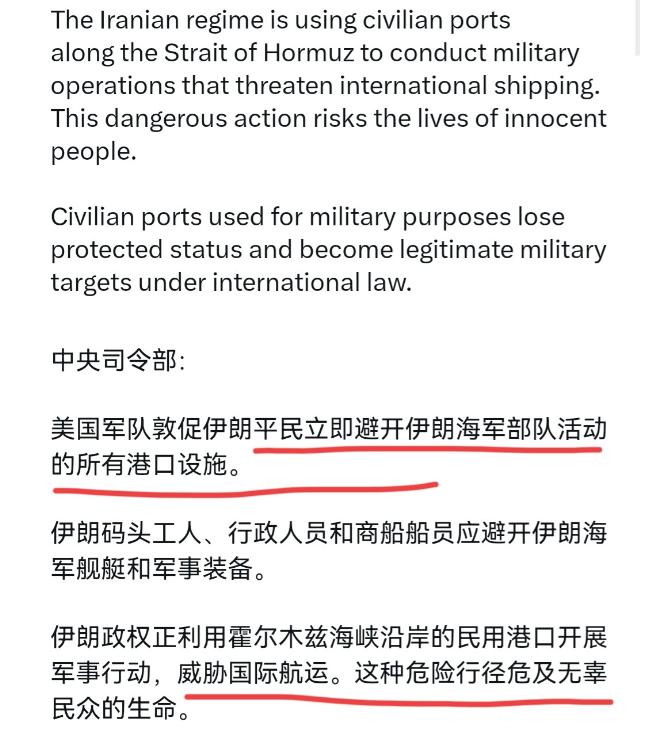 The Iranian regime is using civilian ports along the Strait of Hormuz to conduct military operations that threaten international shipping. This dangerous action risks the lives of innocent people.

Civilian ports used for military purposes lose protected status and become legitimate military targets under international law.

中央司令部:

美国军队敦促伊朗平民立即避开伊朗海军部队活动的所有港口设施。

伊朗码头工人、行政人员和商船船员应避开伊朗海军舰艇和军事装备。

伊朗政权正利用霍尔木兹海峡沿岸的民用港口开展军事行动，威胁国际航运。这种危险行径危及无辜民众的生命。